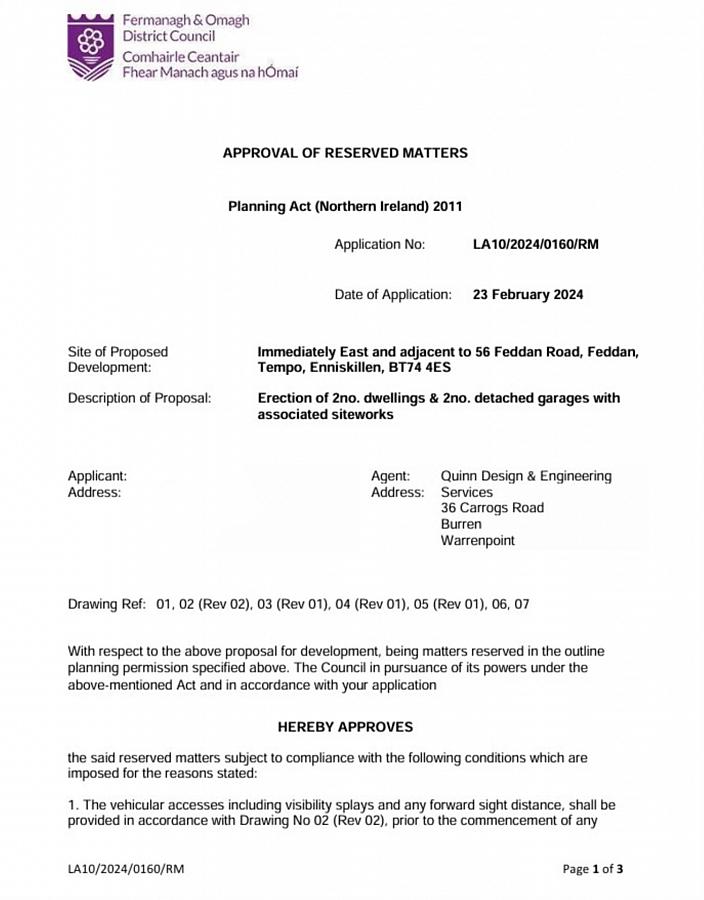 Fermanagh & Omagh District Council
Comhairle Ceantair Fhear Manach agus na hÓmaí

APPROVAL OF RESERVED MATTERS

Planning Act (Northern Ireland) 2011

Application No: LA10/2024/0160/RM

Date of Application: 23 February 2024

Site of Proposed Development: Immediately East and adjacent to 56 Feddan Road, Feddan, Tempo, Enniskillen, BT74 4ES

Description of Proposal: Erection of 2no. dwellings & 2no. detached garages with associated siteworks

Applicant:
Address:

Agent: Quinn Design & Engineering Services
Address: 36 Carrogs Road
Burren
Warrenpoint

Drawing Ref: 01, 02 (Rev 02), 03 (Rev 01), 04 (Rev 01), 05 (Rev 01), 06, 07

With respect to the above proposal for development, being matters reserved in the outline planning permission specified above. The Council in pursuance of its powers under the above-mentioned Act and in accordance with your application

HEREBY APPROVES

the said reserved matters subject to compliance with the following conditions which are imposed for the reasons stated:

1. The vehicular accesses including visibility splays and any forward sight distance, shall be provided in accordance with Drawing No 02 (Rev 02), prior to the commencement of any

LA10/2024/0160/RM

Page 1 of 3